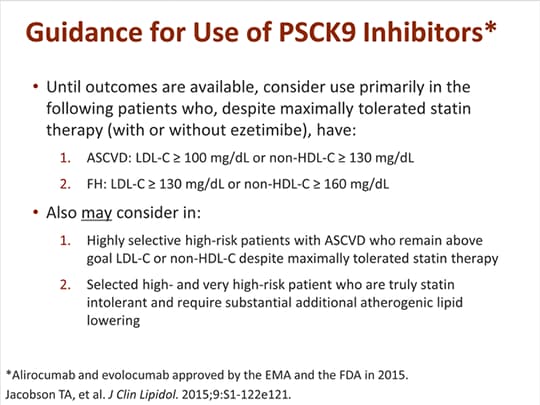 Guidance for Use of PSCK9 Inhibitors*

• Until outcomes are available, consider use primarily in the following patients who, despite maximally tolerated statin therapy (with or without ezetimibe), have:

1. ASCVD: LDL-C ≥ 100 mg/dL or non-HDL-C ≥ 130 mg/dL
2. FH: LDL-C ≥ 130 mg/dL or non-HDL-C ≥ 160 mg/dL

• Also may consider in:

1. Highly selective high-risk patients with ASCVD who remain above goal LDL-C or non-HDL-C despite maximally tolerated statin therapy
2. Selected high- and very high-risk patient who are truly statin intolerant and require substantial additional atherogenic lipid lowering

*Alirocumab and evolocumab approved by the EMA and the FDA in 2015.
Jacobson TA, et al. J Clin Lipidol. 2015;9:S1-122e121.